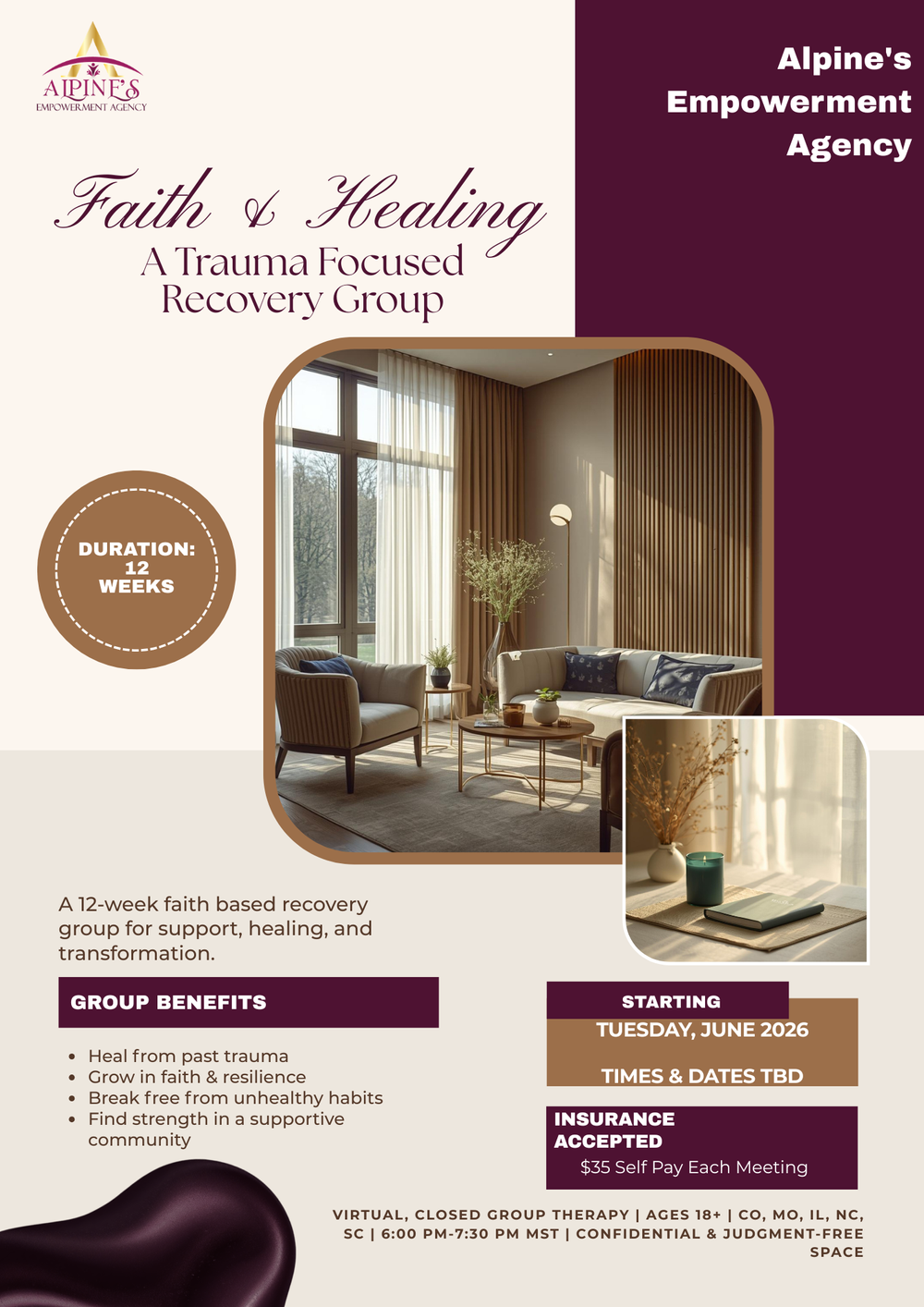 ALPINE'S
EMPOWERMENT AGENCY

Alpine's Empowerment Agency

Faith & Healing
A Trauma Focused Recovery Group

DURATION: 12 WEEKS

A 12-week faith based recovery group for support, healing, and transformation.

GROUP BENEFITS

- Heal from past trauma
- Grow in faith & resilience
- Break free from unhealthy habits
- Find strength in a supportive community

STARTING
TUESDAY, JUNE 2026
TIMES & DATES TBD

INSURANCE ACCEPTED
$35 Self Pay Each Meeting

VIRTUAL, CLOSED GROUP THERAPY | AGES 18+ | CO, MO, IL, NC, SC | 6:00 PM-7:30 PM MST | CONFIDENTIAL & JUDGMENT-FREE SPACE